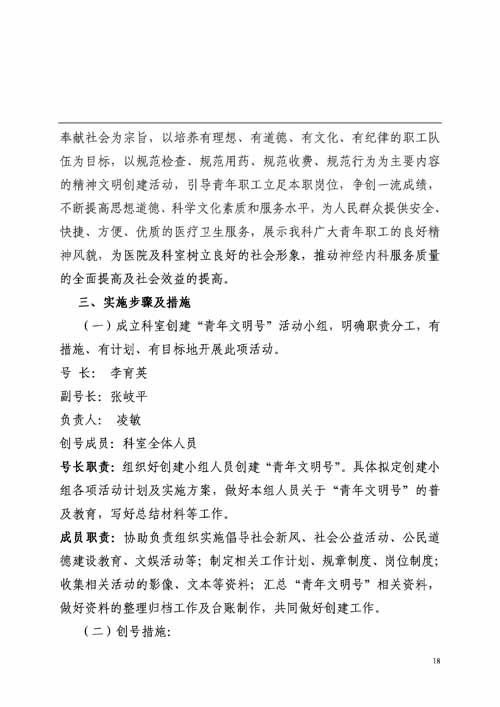 奉献社会为宗旨，以培养有理想、有道德、有文化、有纪律的职工队伍为目标，以规范检查、规范用药、规范收费、规范行为为主要内容的精神文明创建活动，引导青年职工立足本职岗位，争创一流成绩，不断提高思想道德、科学文化素质和服务水平，为人民群众提供安全、快捷、方便、优质的医疗卫生服务，展示我科广大青年职工的良好精神风貌，为医院及科室树立良好的社会形象，推动神经内科服务质量的全面提高及社会效益的提高。

三、实施步骤及措施

（一）成立科室创建“青年文明号”活动小组，明确职责分工，有措施、有计划、有目标地开展此项活动。

号 长： 李育英

副号长：张岐平

负责人： 凌敏

创号成员：科室全体人员

号长职责：组织好创建小组人员创建“青年文明号”。具体拟定创建小组各项活动计划及实施方案，做好本组人员关于“青年文明号”的普及教育，写好总结材料等工作。

成员职责：协助负责组织实施倡导社会新风、社会公益活动、公民道德建设教育、文娱活动等；制定相关工作计划、规章制度、岗位制度；收集相关活动的影像、文本等资料；汇总“青年文明号”相关资料，做好资料的整理归档工作及台账制作，共同做好创建工作。

（二）创号措施：

18